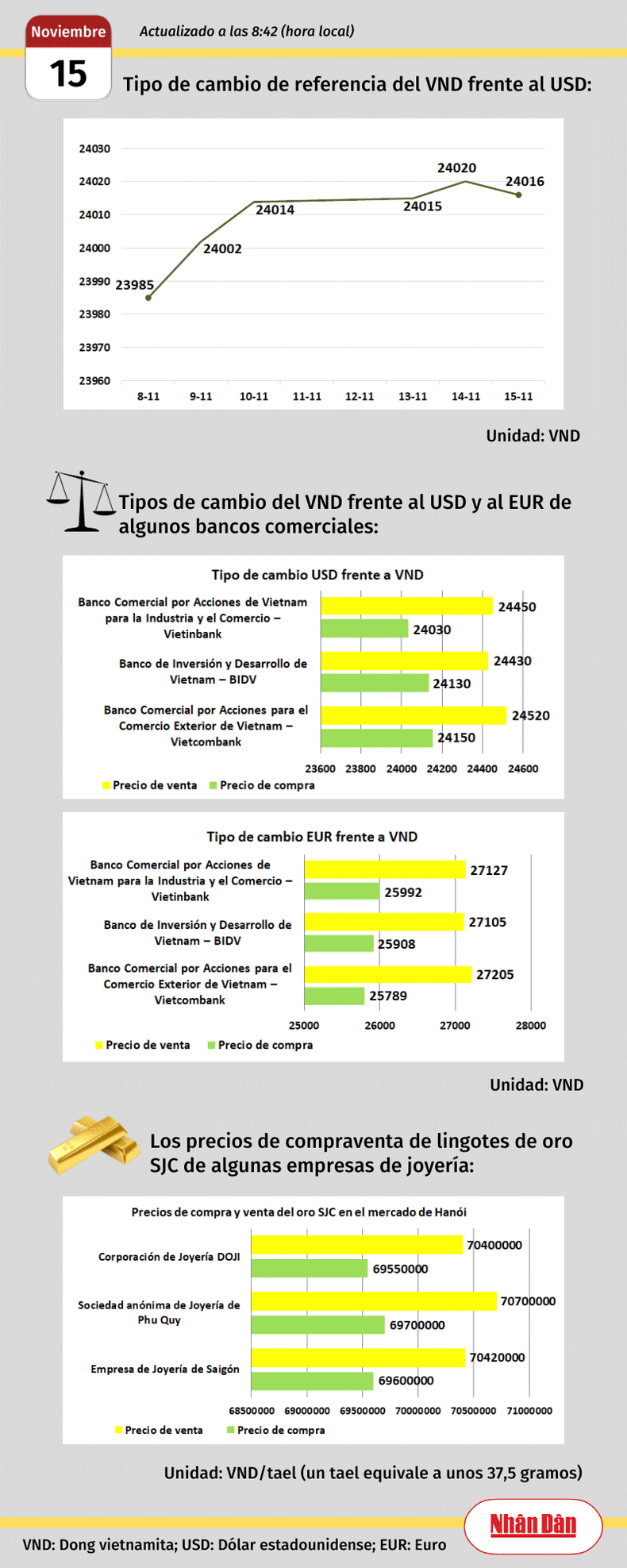 Noviembre
15
Actualizado a las 8:42 (hora local)

Tipo de cambio de referencia del VND frente al USD:

24030
24020
24010
24000
23990
23980
23970
23960
23985
24002
24014
24015
24020
24016
8-11
9-11
10-11
11-11
12-11
13-11
14-11
15-11

Unidad: VND

Tipos de cambio del VND frente al USD y al EUR de algunos bancos comerciales:

Tipo de cambio USD frente a VND

Banco Comercial por Acciones de Vietnam para la Industria y el Comercio – Vietinbank
24450
24030
Banco de Inversión y Desarrollo de Vietnam – BIDV
24430
24130
Banco Comercial por Acciones para el Comercio Exterior de Vietnam – Vietcombank
24520
24150
23600 23800 24000 24200 24400 24600
Precio de venta Precio de compra

Tipo de cambio EUR frente a VND

Banco Comercial por Acciones de Vietnam para la Industria y el Comercio – Vietinbank
27127
25992
Banco de Inversión y Desarrollo de Vietnam – BIDV
27105
25908
Banco Comercial por Acciones para el Comercio Exterior de Vietnam – Vietcombank
27205
25789
25000 26000 27000 28000
Precio de venta Precio de compra

Unidad: VND

Los precios de compraventa de lingotes de oro SJC de algunas empresas de joyería:

Precios de compra y venta del oro SJC en el mercado de Hanói

Corporación de Joyería DOJI
70400000
69550000
Sociedad anónima de Joyería de Phu Quy
70700000
69700000
Empresa de Joyería de Saigón
70420000
69600000
68500000 69000000 69500000 70000000 70500000 71000000
Precio de venta Precio de compra

Unidad: VND/tael (un tael equivale a unos 37,5 gramos)

Nhân Dân

VND: Dong vietnamita; USD: Dólar estadounidense; EUR: Euro